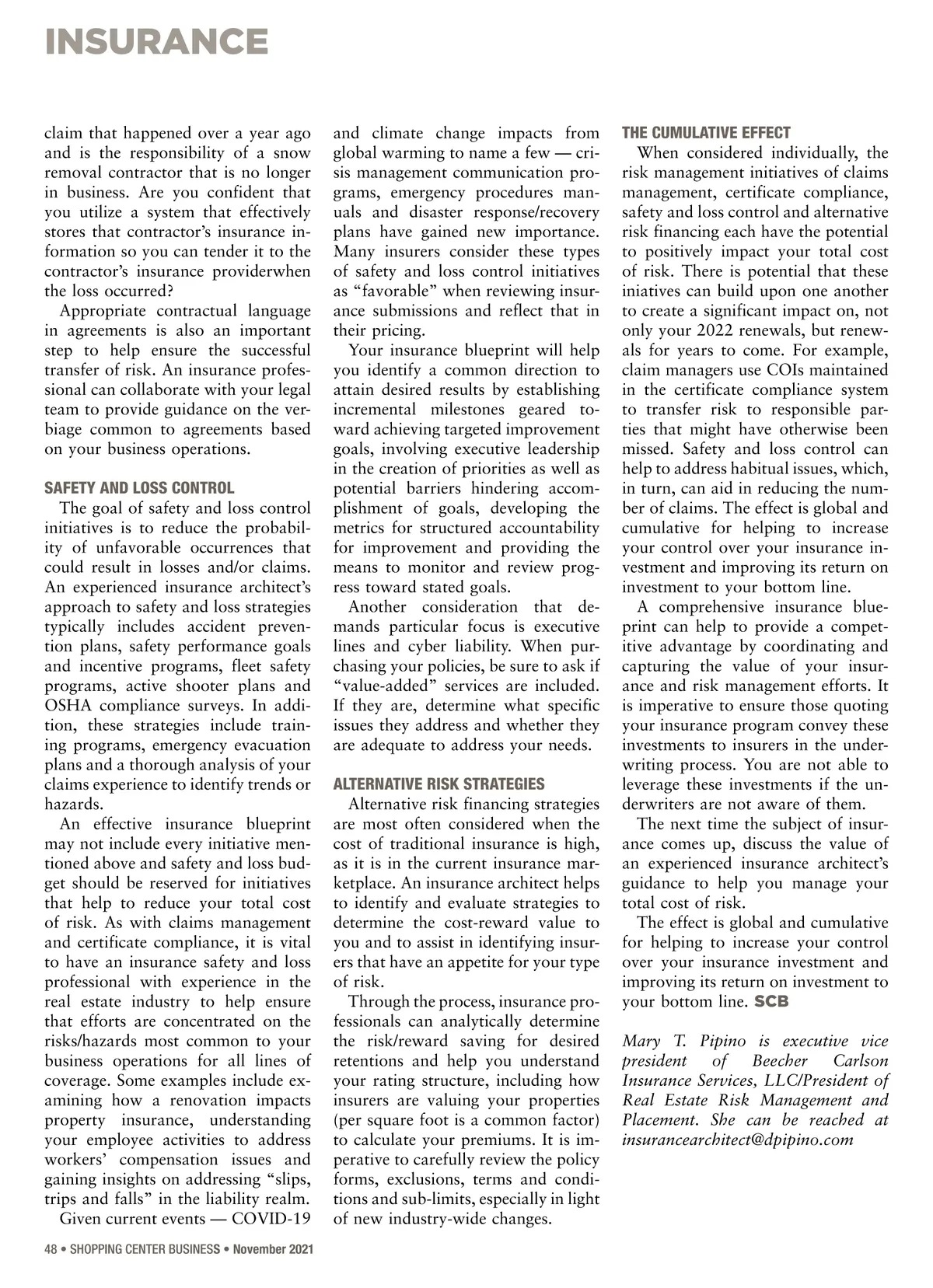 INSURANCE

claim that happened over a year ago and is the responsibility of a snow removal contractor that is no longer in business. Are you confident that you utilize a system that effectively stores that contractor's insurance information so you can tender it to the contractor's insurance providerwhen the loss occurred?

Appropriate contractual language in agreements is also an important step to help ensure the successful transfer of risk. An insurance professional can collaborate with your legal team to provide guidance on the verbiage common to agreements based on your business operations.

SAFETY AND LOSS CONTROL

The goal of safety and loss control initiatives is to reduce the probability of unfavorable occurrences that could result in losses and/or claims. An experienced insurance architect's approach to safety and loss strategies typically includes accident prevention plans, safety performance goals and incentive programs, fleet safety programs, active shooter plans and OSHA compliance surveys. In addition, these strategies include training programs, emergency evacuation plans and a thorough analysis of your claims experience to identify trends or hazards.

An effective insurance blueprint may not include every initiative mentioned above and safety and loss budget should be reserved for initiatives that help to reduce your total cost of risk. As with claims management and certificate compliance, it is vital to have an insurance safety and loss professional with experience in the real estate industry to help ensure that efforts are concentrated on the risks/hazards most common to your business operations for all lines of coverage. Some examples include examining how a renovation impacts property insurance, understanding your employee activities to address workers' compensation issues and gaining insights on addressing "slips, trips and falls" in the liability realm.

Given current events — COVID-19 and climate change impacts from global warming to name a few — crisis management communication programs, emergency procedures manuals and disaster response/recovery plans have gained new importance. Many insurers consider these types of safety and loss control initiatives as "favorable" when reviewing insurance submissions and reflect that in their pricing.

Your insurance blueprint will help you identify a common direction to attain desired results by establishing incremental milestones geared toward achieving targeted improvement goals, involving executive leadership in the creation of priorities as well as potential barriers hindering accomplishment of goals, developing the metrics for structured accountability for improvement and providing the means to monitor and review progress toward stated goals.

Another consideration that demands particular focus is executive lines and cyber liability. When purchasing your policies, be sure to ask if "value-added" services are included. If they are, determine what specific issues they address and whether they are adequate to address your needs.

ALTERNATIVE RISK STRATEGIES

Alternative risk financing strategies are most often considered when the cost of traditional insurance is high, as it is in the current insurance marketplace. An insurance architect helps to identify and evaluate strategies to determine the cost-reward value to you and to assist in identifying insurers that have an appetite for your type of risk.

Through the process, insurance professionals can analytically determine the risk/reward saving for desired retentions and help you understand your rating structure, including how insurers are valuing your properties (per square foot is a common factor) to calculate your premiums. It is imperative to carefully review the policy forms, exclusions, terms and conditions and sub-limits, especially in light of new industry-wide changes.

THE CUMULATIVE EFFECT

When considered individually, the risk management initiatives of claims management, certificate compliance, safety and loss control and alternative risk financing each have the potential to positively impact your total cost of risk. There is potential that these iniatives can build upon one another to create a significant impact on, not only your 2022 renewals, but renewals for years to come. For example, claim managers use COIs maintained in the certificate compliance system to transfer risk to responsible parties that might have otherwise been missed. Safety and loss control can help to address habitual issues, which, in turn, can aid in reducing the number of claims. The effect is global and cumulative for helping to increase your control over your insurance investment and improving its return on investment to your bottom line.

A comprehensive insurance blueprint can help to provide a competitive advantage by coordinating and capturing the value of your insurance and risk management efforts. It is imperative to ensure those quoting your insurance program convey these investments to insurers in the underwriting process. You are not able to leverage these investments if the underwriters are not aware of them.

The next time the subject of insurance comes up, discuss the value of an experienced insurance architect's guidance to help you manage your total cost of risk.

The effect is global and cumulative for helping to increase your control over your insurance investment and improving its return on investment to your bottom line. SCB

Mary T. Pipino is executive vice president of Beecher Carlson Insurance Services, LLC/President of Real Estate Risk Management and Placement. She can be reached at insurancearchitect@dpipino.com

48 • SHOPPING CENTER BUSINESS • November 2021